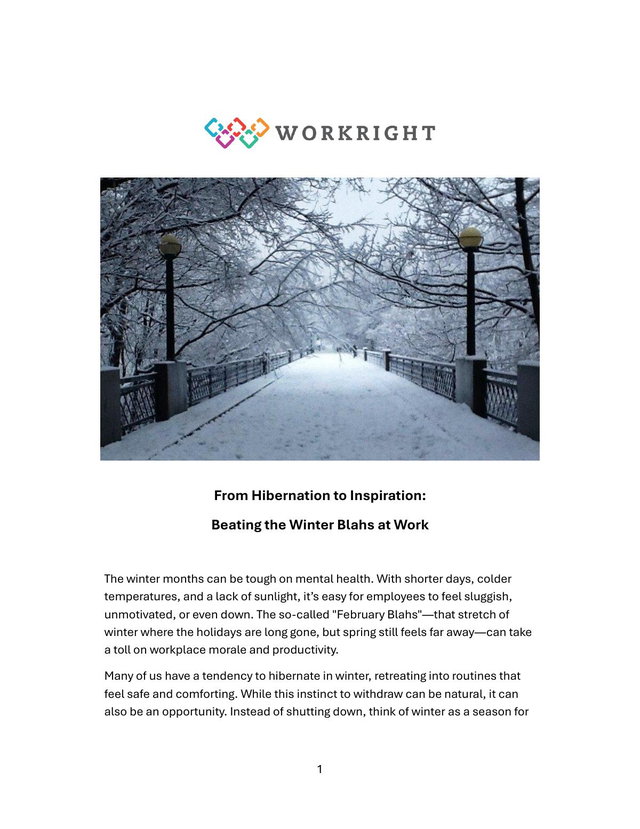 WORKRIGHT

From Hibernation to Inspiration:

Beating the Winter Blahs at Work

The winter months can be tough on mental health. With shorter days, colder temperatures, and a lack of sunlight, it's easy for employees to feel sluggish, unmotivated, or even down. The so-called "February Blahs"—that stretch of winter where the holidays are long gone, but spring still feels far away—can take a toll on workplace morale and productivity.

Many of us have a tendency to hibernate in winter, retreating into routines that feel safe and comforting. While this instinct to withdraw can be natural, it can also be an opportunity. Instead of shutting down, think of winter as a season for

1